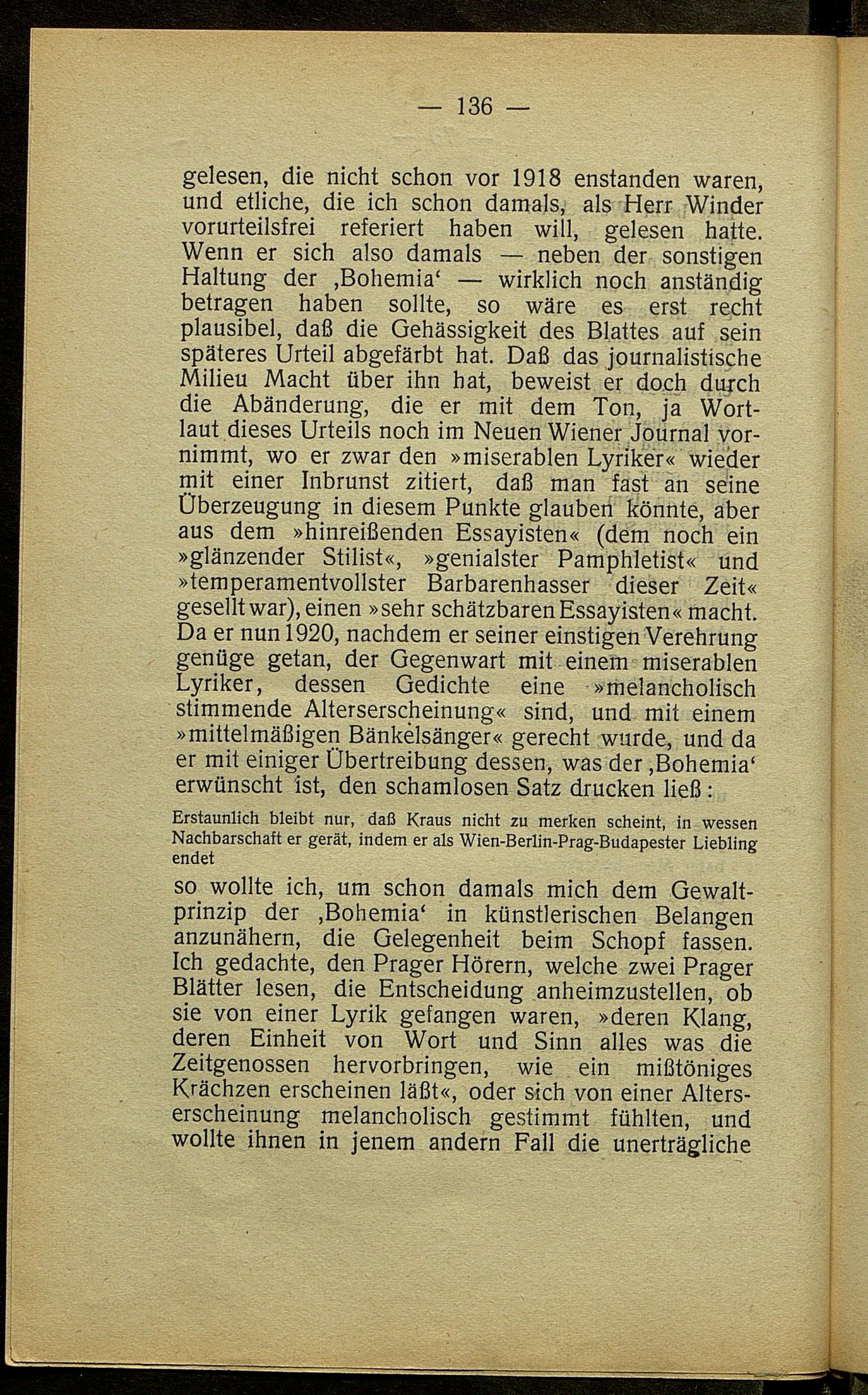 — 136 —

gelesen, die nicht schon vor 1918 enstanden waren, und etliche, die ich schon damals, als Herr Winder vorurteilsfrei referiert haben will, gelesen hatte. Wenn er sich also damals — neben der sonstigen Haltung der ‚Bohemia‘ — wirklich noch anständig betragen haben sollte, so wäre es erst recht plausibel, daß die Gehässigkeit des Blattes auf sein späteres Urteil abgefärbt hat. Daß das journalistische Milieu Macht über ihn hat, beweist er doch durch die Abänderung, die er mit dem Ton, ja Wortlaut dieses Urteils noch im Neuen Wiener Journal vornimmt, wo er zwar den »miserablen Lyriker« wieder mit einer Inbrunst zitiert, daß man fast an seine Überzeugung in diesem Punkte glauben könnte, aber aus dem »hinreißenden Essayisten« (dem noch ein »glänzender Stilist«, »genialster Pamphletist« und »temperamentvollster Barbarenhasser dieser Zeit« gesellt war), einen »sehr schätzbaren Essayisten« macht. Da er nun 1920, nachdem er seiner einstigen Verehrung genüge getan, der Gegenwart mit einem miserablen Lyriker, dessen Gedichte eine »melancholisch stimmende Alterserscheinung« sind, und mit einem »mittelmäßigen Bänkelsänger« gerecht wurde, und da er mit einiger Übertreibung dessen, was der ‚Bohemia‘ erwünscht ist, den schamlosen Satz drucken ließ:

Erstaunlich bleibt nur, daß Kraus nicht zu merken scheint, in wessen Nachbarschaft er gerät, indem er als Wien-Berlin-Prag-Budapester Liebling endet

so wollte ich, um schon damals mich dem Gewaltprinzip der ‚Bohemia‘ in künstlerischen Belangen anzunähern, die Gelegenheit beim Schopf fassen. Ich gedachte, den Prager Hörern, welche zwei Prager Blätter lesen, die Entscheidung anheimzustellen, ob sie von einer Lyrik gefangen waren, »deren Klang, deren Einheit von Wort und Sinn alles was die Zeitgenossen hervorbringen, wie ein mißtöniges Krächzen erscheinen läßt«, oder sich von einer Alterserscheinung melancholisch gestimmt fühlten, und wollte ihnen in jenem andern Fall die unerträgliche